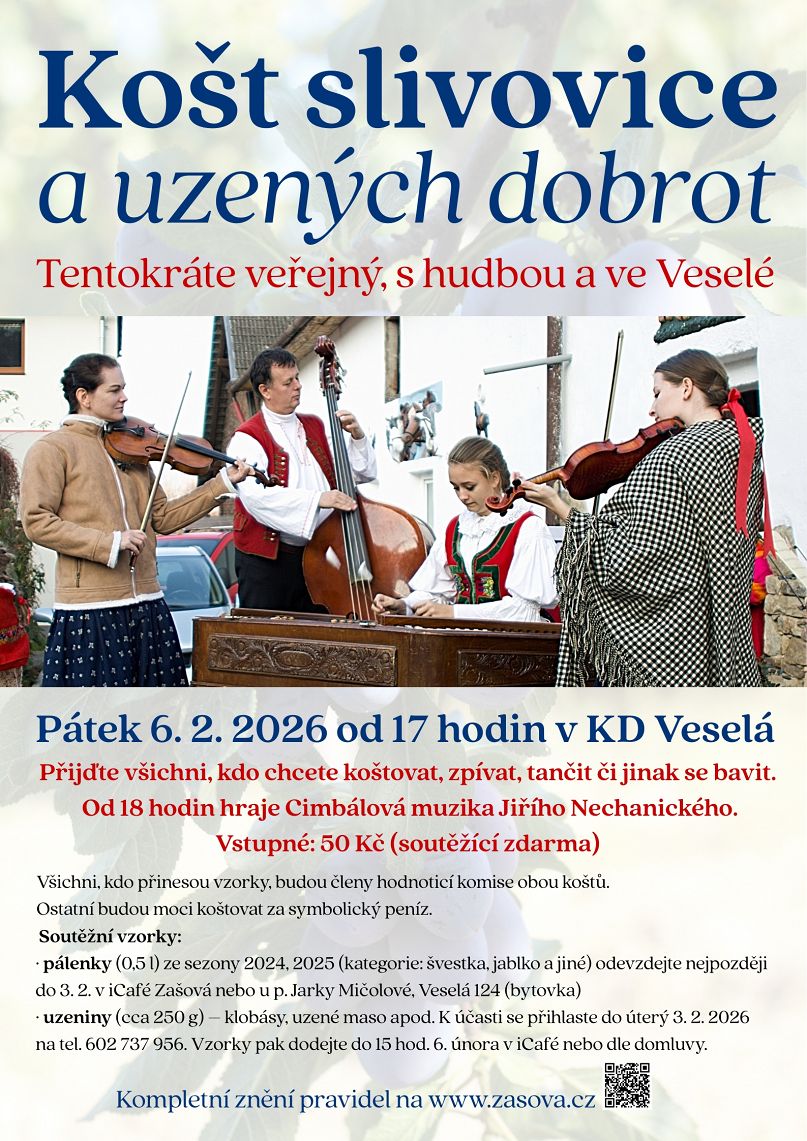 Košt slivovice
a uzených dobrot

Tentokráte veřejný, s hudbou a ve Veselé

Pátek 6. 2. 2026 od 17 hodin v KD Veselá

Přijďte všichni, kdo chcete koštovat, zpívat, tančit či jinak se bavit.
Od 18 hodin hraje Cimbálová muzika Jiřího Nechanického.
Vstupné: 50 Kč (soutěžící zdarma)

Všichni, kdo přinesou vzorky, budou členy hodnoticí komise obou koštů.
Ostatní budou moci koštovat za symbolický peníz.

Soutěžní vzorky:
· pálenky (0,5 l) ze sezony 2024, 2025 (kategorie: švestka, jablko a jiné) odevzdejte nejpozději do 3. 2. v iCafé Zašová nebo u p. Jarky Mičolové, Veselá 124 (bytovka)
· uzeniny (cca 250 g) — klobásy, uzené maso apod. K účasti se přihlaste do úterý 3. 2. 2026 na tel. 602 737 956. Vzorky pak dodejte do 15 hod. 6. února v iCafé nebo dle domluvy.

Kompletní znění pravidel na www.zasova.cz